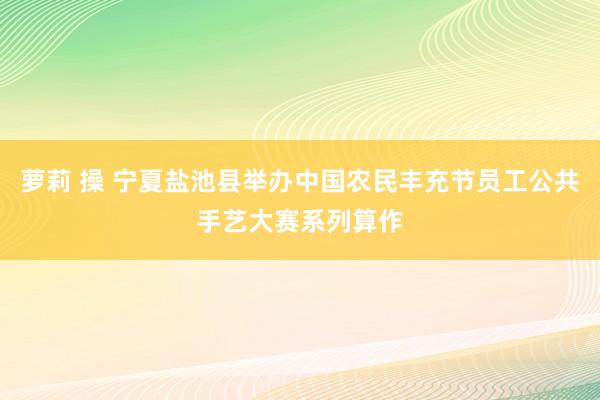 萝莉 操 宁夏盐池县举办中国农民丰充节员工公共手艺大赛系列算作